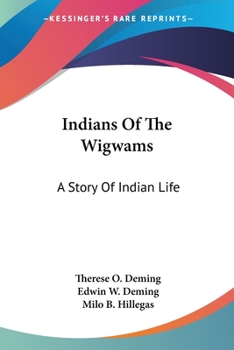 —KESSINGER'S RARE REPRINTS—

Indians Of The Wigwams

A Story Of Indian Life

Therese O. Deming
Edwin W. Deming
Milo B. Hillegas